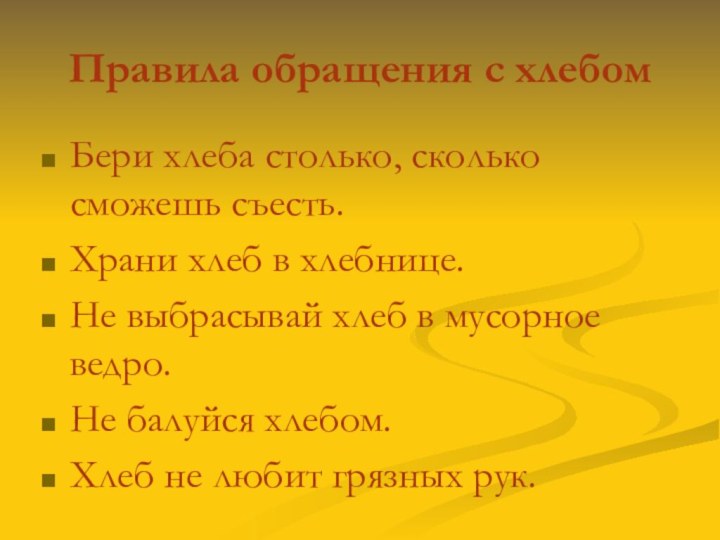 Правила обращения с хлебом

Бери хлеба столько, сколько сможешь съесть.

Храни хлеб в хлебнице.

Не выбрасывай хлеб в мусорное ведро.

Не балуйся хлебом.

Хлеб не любит грязных рук.